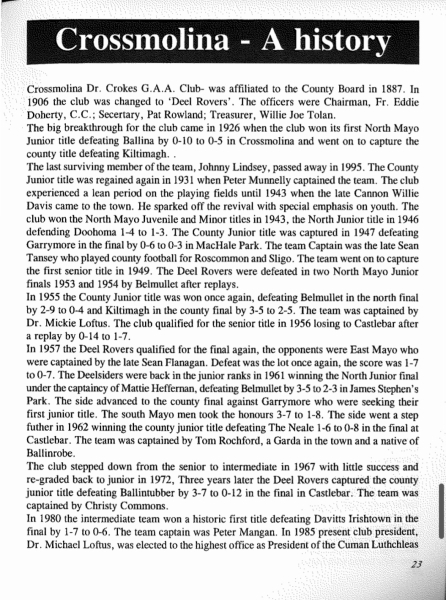 Crossmolina - A history

Crossmolina Dr. Crokes G.A.A. Club- was affiliated to the County Board in 1887. In 1906 the club was changed to 'Deel Rovers'. The officers were Chairman, Fr. Eddie Doherty, C.C.; Secertary, Pat Rowland; Treasurer, Willie Joe Tolan.
The big breakthrough for the club came in 1926 when the club won its first North Mayo Junior title defeating Ballina by 0-10 to 0-5 in Crossmolina and went on to capture the county title defeating Kiltimagh. .
The last surviving member of the team, Johnny Lindsey, passed away in 1995. The County Junior title was regained again in 1931 when Peter Munnelly captained the team. The club experienced a lean period on the playing fields until 1943 when the late Cannon Willie Davis came to the town. He sparked off the revival with special emphasis on youth. The club won the North Mayo Juvenile and Minor titles in 1943, the North Junior title in 1946 defending Doohoma 1-4 to 1-3. The County Junior title was captured in 1947 defeating Garrymore in the final by 0-6 to 0-3 in MacHale Park. The team Captain was the late Sean Tansey who played county football for Roscommon and Sligo. The team went on to capture the first senior title in 1949. The Deel Rovers were defeated in two North Mayo Junior finals 1953 and 1954 by Belmullet after replays.
In 1955 the County Junior title was won once again, defeating Belmullet in the north final by 2-9 to 0-4 and Kiltimagh in the county final by 3-5 to 2-5. The team was captained by Dr. Mickie Loftus. The club qualified for the senior title in 1956 losing to Castlebar after a replay by 0-14 to 1-7.
In 1957 the Deel Rovers qualified for the final again, the opponents were East Mayo who were captained by the late Sean Flanagan. Defeat was the lot once again, the score was 1-7 to 0-7. The Deelsiders were back in the junior ranks in 1961 winning the North Junior final under the captaincy of Mattie Heffernan, defeating Belmullet by 3-5 to 2-3 in James Stephen's Park. The side advanced to the county final against Garrymore who were seeking their first junior title. The south Mayo men took the honours 3-7 to 1-8. The side went a step futher in 1962 winning the county junior title defeating The Neale 1-6 to 0-8 in the final at Castlebar. The team was captained by Tom Rochford, a Garda in the town and a native of Ballinrobe.
The club stepped down from the senior to intermediate in 1967 with little success and re-graded back to junior in 1972, Three years later the Deel Rovers captured the county junior title defeating Ballintubber by 3-7 to 0-12 in the final in Castlebar. The team was captained by Christy Commons.
In 1980 the intermediate team won a historic first title defeating Davitts Irishtown in the final by 1-7 to 0-6. The team captain was Peter Mangan. In 1985 present club president, Dr. Michael Loftus, was elected to the highest office as President of the Cuman Luthchleas

23